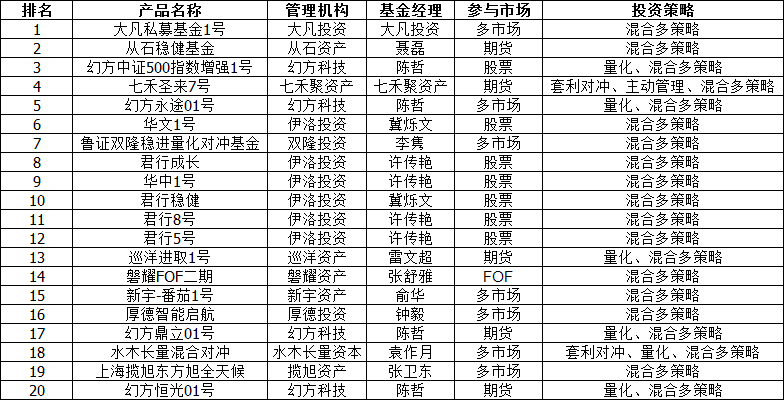 | 排名 | 产品名称 | 管理机构 | 基金经理 | 参与市场 | 投资策略 |
|---|---|---|---|---|---|
| 1 | 大凡私募基金1号 | 大凡投资 | 大凡投资 | 多市场 | 混合多策略 |
| 2 | 从石稳健基金 | 从石资产 | 聂磊 | 期货 | 混合多策略 |
| 3 | 幻方中证500指数增强1号 | 幻方科技 | 陈哲 | 股票 | 量化、混合多策略 |
| 4 | 七禾圣来7号 | 七禾聚资产 | 七禾聚资产 | 期货 | 套利对冲、主动管理、混合多策略 |
| 5 | 幻方永途01号 | 幻方科技 | 陈哲 | 多市场 | 量化、混合多策略 |
| 6 | 华文1号 | 伊洛投资 | 冀烁文 | 股票 | 混合多策略 |
| 7 | 鲁证双隆稳进量化对冲基金 | 双隆投资 | 李隽 | 多市场 | 混合多策略 |
| 8 | 君行成长 | 伊洛投资 | 许传艳 | 股票 | 混合多策略 |
| 9 | 华中1号 | 伊洛投资 | 许传艳 | 股票 | 混合多策略 |
| 10 | 君行稳健 | 伊洛投资 | 冀烁文 | 股票 | 混合多策略 |
| 11 | 君行8号 | 伊洛投资 | 许传艳 | 股票 | 混合多策略 |
| 12 | 君行5号 | 伊洛投资 | 许传艳 | 股票 | 混合多策略 |
| 13 | 巡洋进取1号 | 巡洋资产 | 雷文超 | 期货 | 量化、混合多策略 |
| 14 | 磐耀FOF二期 | 磐耀资产 | 张舒雅 | FOF | 混合多策略 |
| 15 | 新宇-番茄1号 | 新宇资产 | 俞华 | 多市场 | 混合多策略 |
| 16 | 厚德智能启航 | 厚德投资 | 钟毅 | 多市场 | 混合多策略 |
| 17 | 幻方鼎立01号 | 幻方科技 | 陈哲 | 期货 | 量化、混合多策略 |
| 18 | 水木长量混合对冲 | 水木长量资本 | 袁作月 | 多市场 | 套利对冲、量化、混合多策略 |
| 19 | 上海揽旭东方旭全天候 | 揽旭资产 | 张卫东 | 多市场 | 混合多策略 |
| 20 | 幻方恒光01号 | 幻方科技 | 陈哲 | 期货 | 量化、混合多策略 |